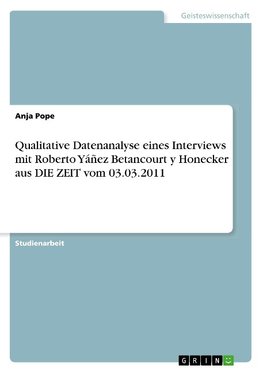 Geisteswissenschaft

Anja Pope

Qualitative Datenanalyse eines Interviews mit Roberto Yáñez Betancourt y Honecker aus DIE ZEIT vom 03.03.2011

Studienarbeit

GRIN